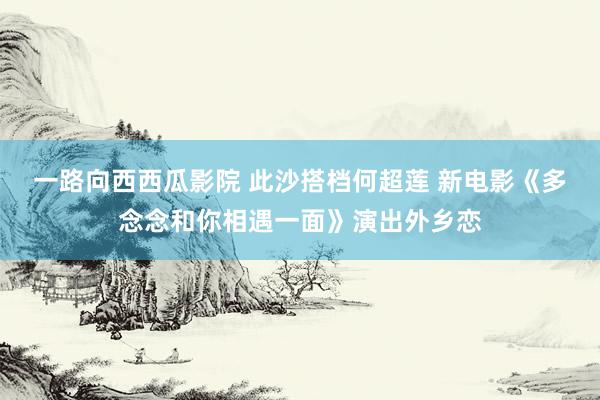 一路向西西瓜影院 此沙搭档何超莲 新电影《多念念和你相遇一面》演出外乡恋